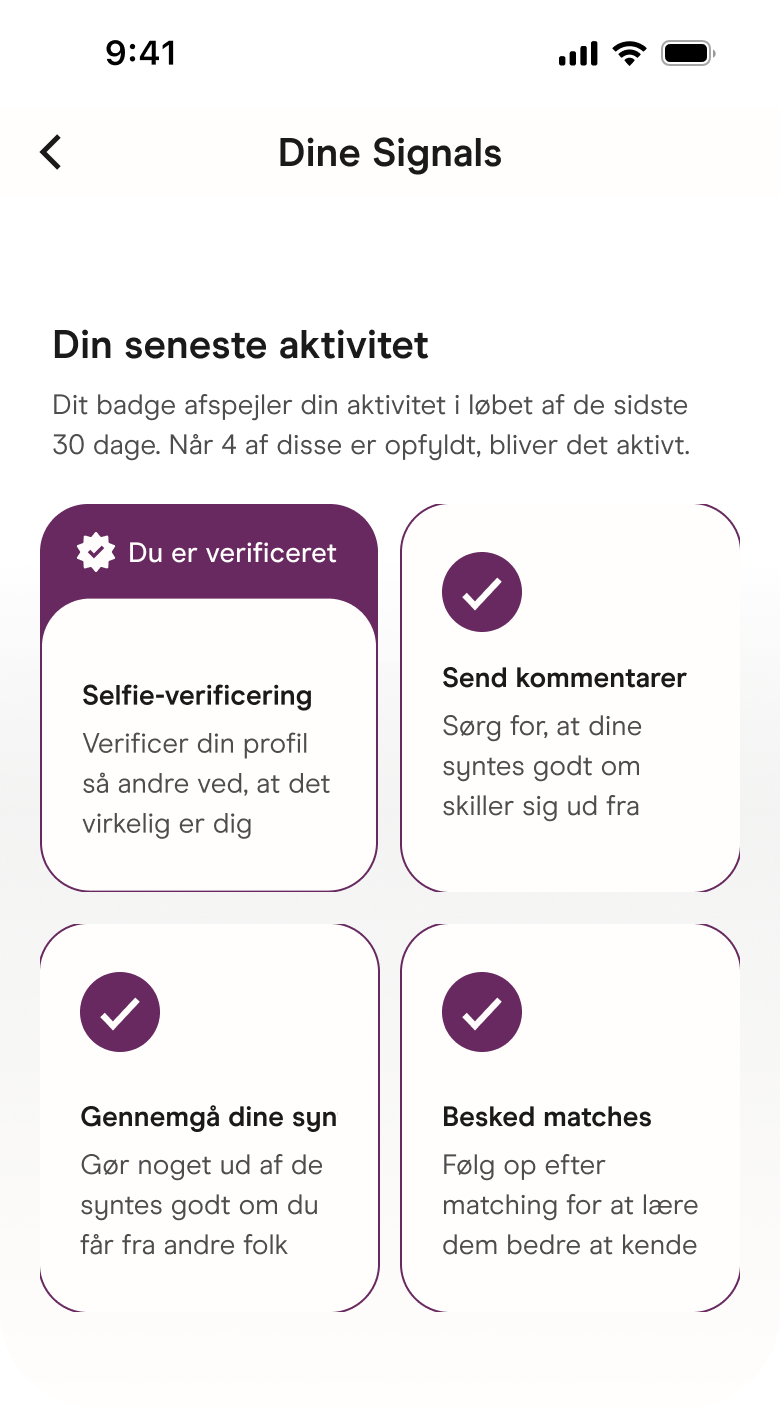 9:41

Dine Signals

Din seneste aktivitet

Dit badge afspejler din aktivitet i løbet af de sidste 30 dage. Når 4 af disse er opfyldt, bliver det aktivt.

Du er verificeret

Selfie-verificering

Verificer din profil så andre ved, at det virkelig er dig

Send kommentarer

Sørg for, at dine syntes godt om skiller sig ud fra

Gennemgå dine syn

Gør noget ud af de syntes godt om du får fra andre folk

Besked matches

Følg op efter matching for at lære dem bedre at kende